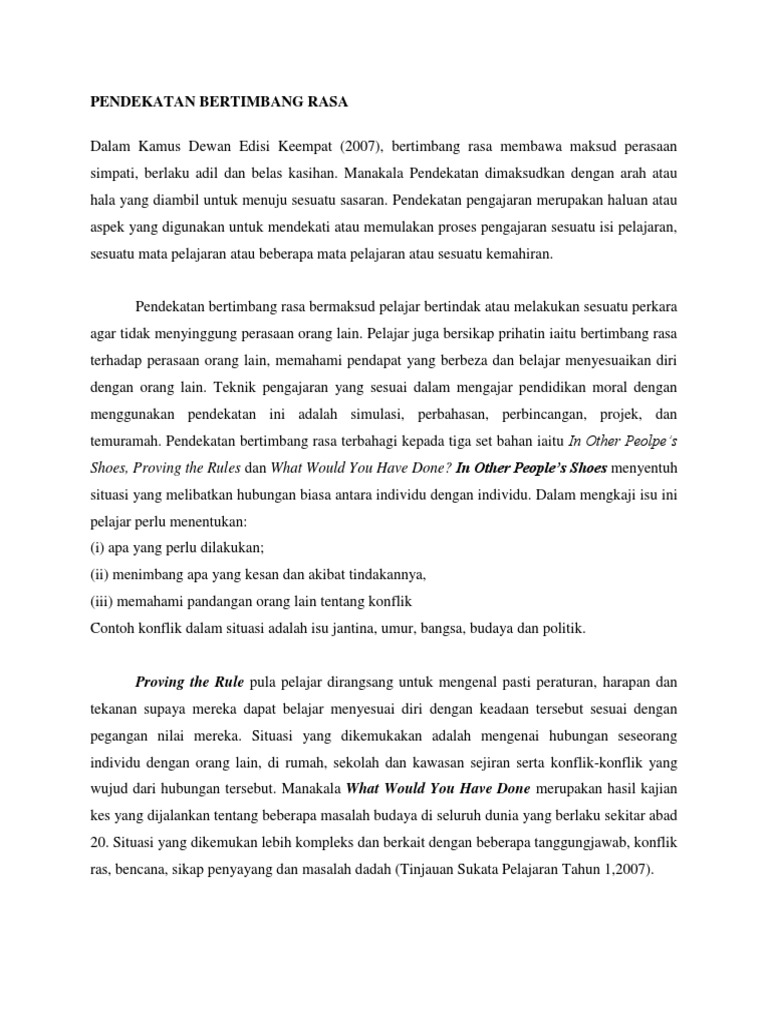 PENDEKATAN BERTIMBANG RASA

Dalam Kamus Dewan Edisi Keempat (2007), bertimbang rasa membawa maksud perasaan simpati, berlaku adil dan belas kasihan. Manakala Pendekatan dimaksudkan dengan arah atau hala yang diambil untuk menuju sesuatu sasaran. Pendekatan pengajaran merupakan haluan atau aspek yang digunakan untuk mendekati atau memulakan proses pengajaran sesuatu isi pelajaran, sesuatu mata pelajaran atau beberapa mata pelajaran atau sesuatu kemahiran.

Pendekatan bertimbang rasa bermaksud pelajar bertindak atau melakukan sesuatu perkara agar tidak menyinggung perasaan orang lain. Pelajar juga bersikap prihatin iaitu bertimbang rasa terhadap perasaan orang lain, memahami pendapat yang berbeza dan belajar menyesuaikan diri dengan orang lain. Teknik pengajaran yang sesuai dalam mengajar pendidikan moral dengan menggunakan pendekatan ini adalah simulasi, perbahasan, perbincangan, projek, dan temuramah. Pendekatan bertimbang rasa terbahagi kepada tiga set bahan iaitu In Other Peolpe's Shoes, Proving the Rules dan What Would You Have Done? In Other People's Shoes menyentuh situasi yang melibatkan hubungan biasa antara individu dengan individu. Dalam mengkaji isu ini pelajar perlu menentukan:
(i) apa yang perlu dilakukan;
(ii) menimbang apa yang kesan dan akibat tindakannya,
(iii) memahami pandangan orang lain tentang konflik
Contoh konflik dalam situasi adalah isu jantina, umur, bangsa, budaya dan politik.

Proving the Rule pula pelajar dirangsang untuk mengenal pasti peraturan, harapan dan tekanan supaya mereka dapat belajar menyesuai diri dengan keadaan tersebut sesuai dengan pegangan nilai mereka. Situasi yang dikemukakan adalah mengenai hubungan seseorang individu dengan orang lain, di rumah, sekolah dan kawasan sejiran serta konflik-konflik yang wujud dari hubungan tersebut. Manakala What Would You Have Done merupakan hasil kajian kes yang dijalankan tentang beberapa masalah budaya di seluruh dunia yang berlaku sekitar abad 20. Situasi yang dikemukan lebih kompleks dan berkait dengan beberapa tanggungjawab, konflik ras, bencana, sikap penyayang dan masalah dadah (Tinjauan Sukata Pelajaran Tahun 1,2007).